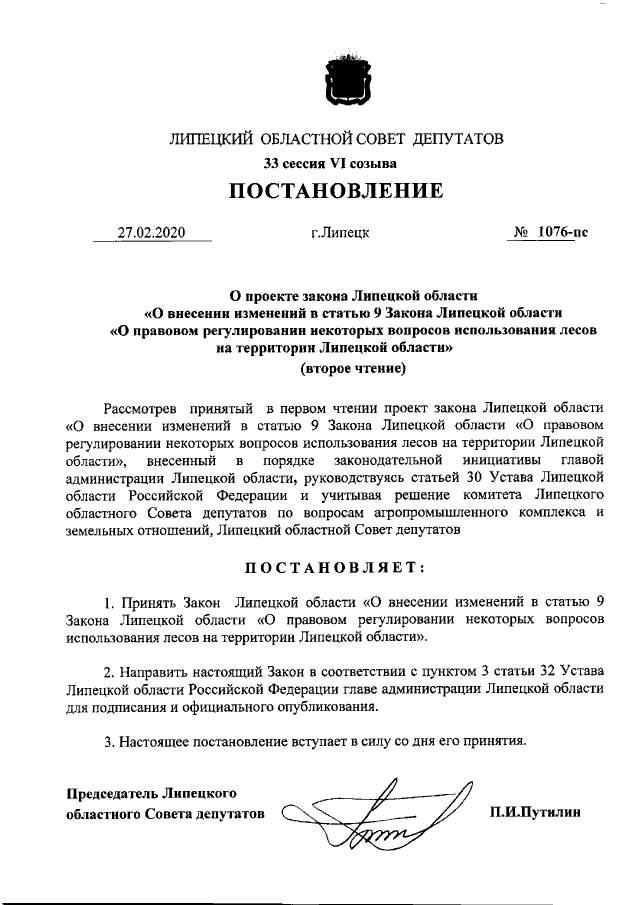 ЛИПЕЦКИЙ ОБЛАСТНОЙ СОВЕТ ДЕПУТАТОВ

33 сессия VI созыва

ПОСТАНОВЛЕНИЕ

27.02.2020 г.Липецк № 1076-пс

О проекте закона Липецкой области «О внесении изменений в статью 9 Закона Липецкой области «О правовом регулировании некоторых вопросов использования лесов на территории Липецкой области» (второе чтение)

Рассмотрев принятый в первом чтении проект закона Липецкой области «О внесении изменений в статью 9 Закона Липецкой области «О правовом регулировании некоторых вопросов использования лесов на территории Липецкой области», внесенный в порядке законодательной инициативы главой администрации Липецкой области, руководствуясь статьей 30 Устава Липецкой области Российской Федерации и учитывая решение комитета Липецкого областного Совета депутатов по вопросам агропромышленного комплекса и земельных отношений, Липецкий областной Совет депутатов

ПОСТАНОВЛЯЕТ:

1. Принять Закон Липецкой области «О внесении изменений в статью 9 Закона Липецкой области «О правовом регулировании некоторых вопросов использования лесов на территории Липецкой области».

2. Направить настоящий Закон в соответствии с пунктом 3 статьи 32 Устава Липецкой области Российской Федерации главе администрации Липецкой области для подписания и официального опубликования.

3. Настоящее постановление вступает в силу со дня его принятия.

Председатель Липецкого областного Совета депутатов П.И.Путилин